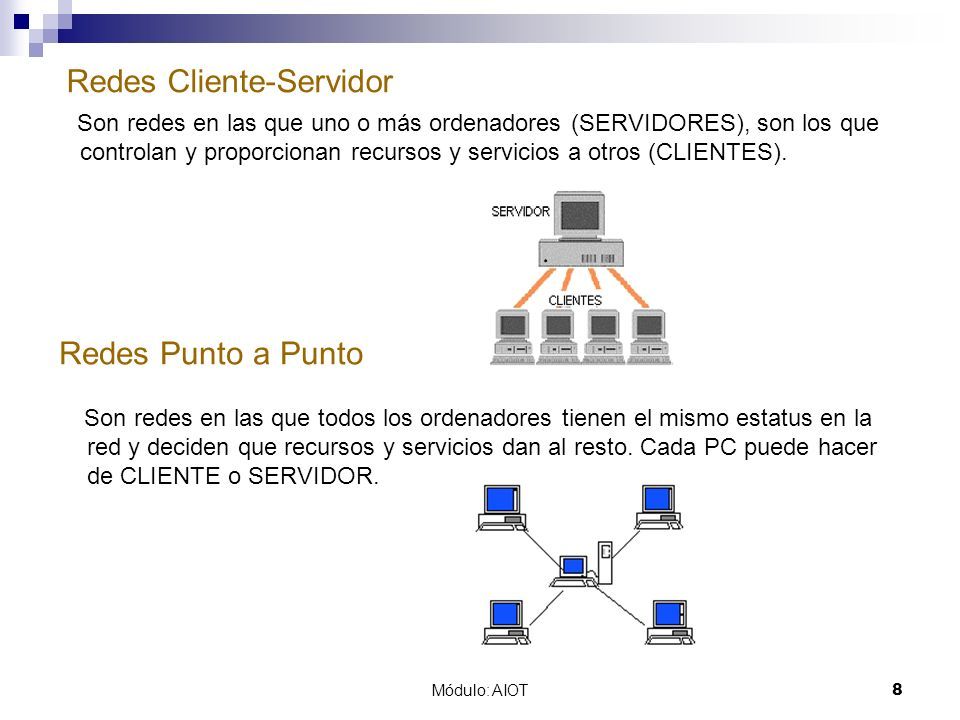 Redes Cliente-Servidor

Son redes en las que uno o más ordenadores (SERVIDORES), son los que controlan y proporcionan recursos y servicios a otros (CLIENTES).

SERVIDOR

CLIENTES

Redes Punto a Punto

Son redes en las que todos los ordenadores tienen el mismo estatus en la red y deciden que recursos y servicios dan al resto. Cada PC puede hacer de CLIENTE o SERVIDOR.

Módulo: AIOT

8